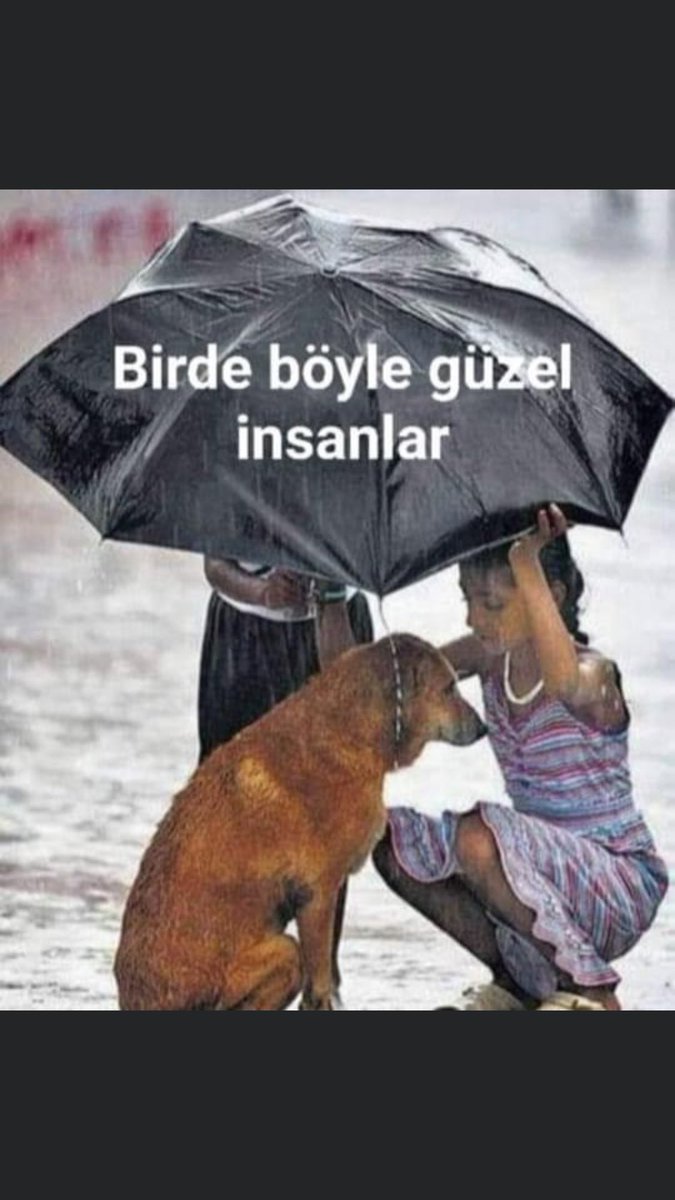 Birde böyle güzel insanlar